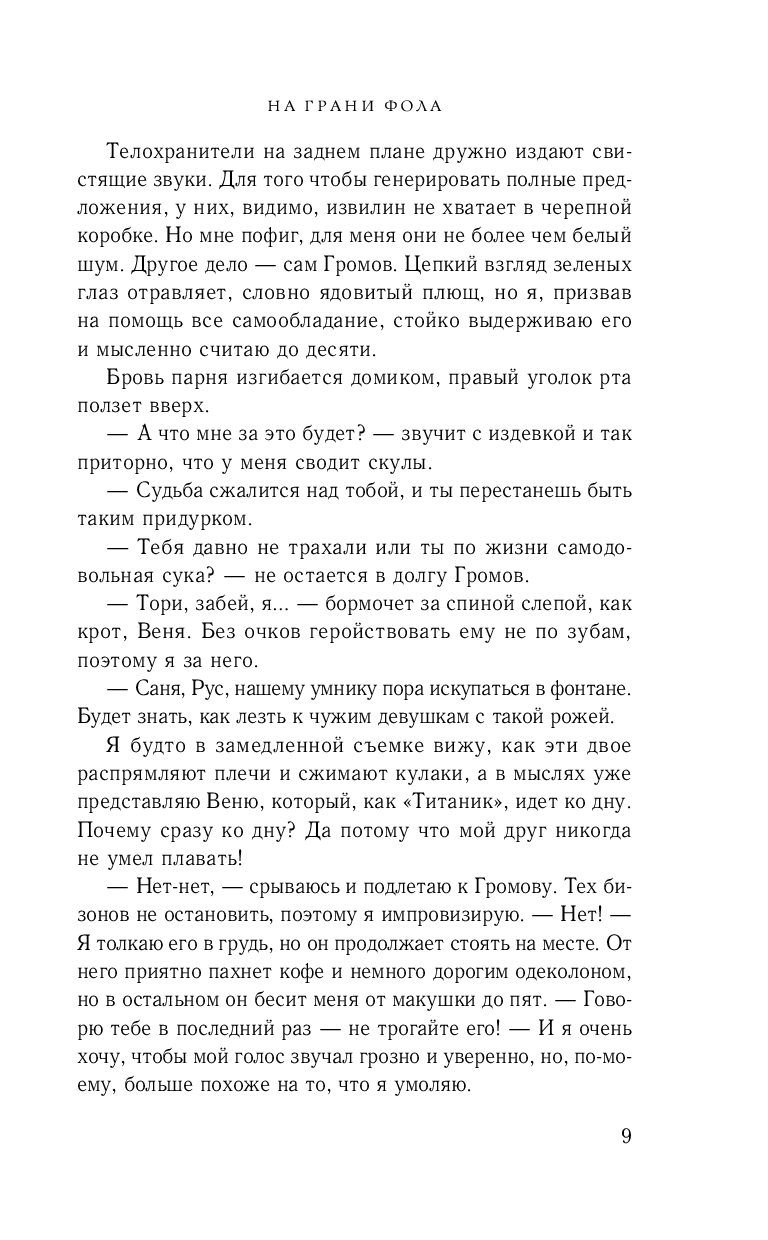 НА ГРАНИ ФОЛА

Телохранители на заднем плане дружно издают свистящие звуки. Для того чтобы генерировать полные предложения, у них, видимо, извилин не хватает в черепной коробке. Но мне пофиг, для меня они не более чем белый шум. Другое дело — сам Громов. Цепкий взгляд зеленых глаз отравляет, словно ядовитый плющ, но я, призвав на помощь все самообладание, стойко выдерживаю его и мысленно считаю до десяти.

Бровь парня изгибается домиком, правый уголок рта ползет вверх.

— А что мне за это будет? — звучит с издевкой и так приторно, что у меня сводит скулы.

— Судьба сжалится над тобой, и ты перестанешь быть таким придурком.

— Тебя давно не трахали или ты по жизни самодовольная сука? — не остается в долгу Громов.

— Тори, забей, я... — бормочет за спиной слепой, как крот, Веня. Без очков геройствовать ему не по зубам, поэтому я за него.

— Саня, Рус, нашему умнику пора искупаться в фонтане. Будет знать, как лезть к чужим девушкам с такой рожей.

Я будто в замедленной съемке вижу, как эти двое распрямляют плечи и сжимают кулаки, а в мыслях уже представляю Веню, который, как «Титаник», идет ко дну. Почему сразу ко дну? Да потому что мой друг никогда не умел плавать!

— Нет-нет, — срываюсь и подлетаю к Громову. Тех бизонов не остановить, поэтому я импровизирую. — Нет! — Я толкаю его в грудь, но он продолжает стоять на месте. От него приятно пахнет кофе и немного дорогим одеколоном, но в остальном он бесит меня от макушки до пят. — Говорю тебе в последний раз — не трогайте его! — И я очень хочу, чтобы мой голос звучал грозно и уверенно, но, по-моему, больше похоже на то, что я умоляю.

9